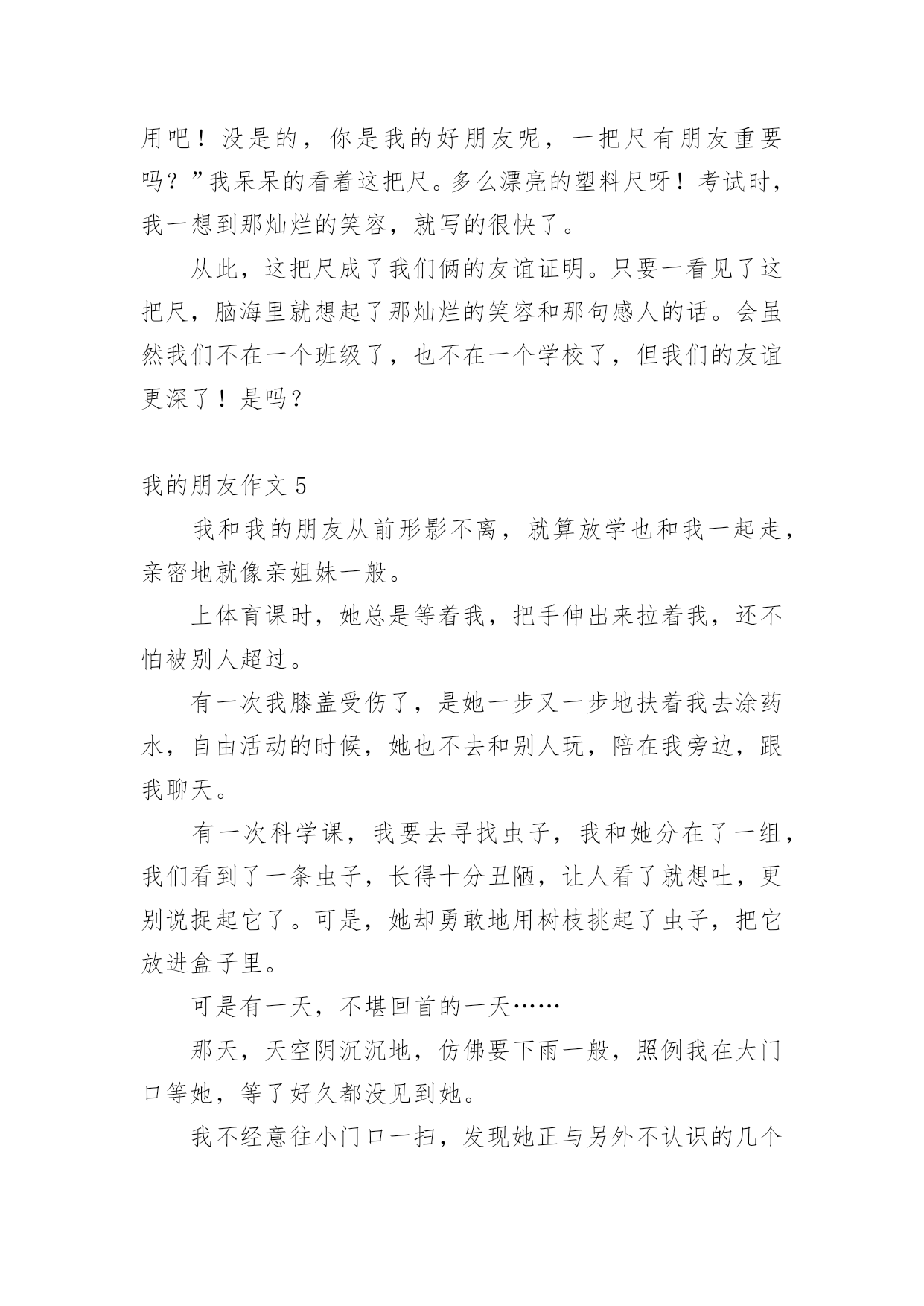 用吧！没是的，你是我的好朋友呢，一把尺有朋友重要吗？”我呆呆的看着这把尺。多么漂亮的塑料尺呀！考试时，我一想到那灿烂的笑容，就写的很快了。

从此，这把尺成了我们俩的友谊证明。只要一看见了这把尺，脑海里就想起了那灿烂的笑容和那句感人的话。会虽然我们不在一个班级了，也不在一个学校了，但我们的友谊更深了！是吗？

我的朋友作文 5

我和我的朋友从前形影不离，就算放学也和我一起走，亲密地就像亲姐妹一般。

上体育课时，她总是等着我，把手伸出来拉着我，还不怕被别人超过。

有一次我膝盖受伤了，是她一步又一步地扶着我去涂药水，自由活动的时候，她也不去和别人玩，陪在我旁边，跟我聊天。

有一次科学课，我要去寻找虫子，我和她分在了一组，我们看到了一条虫子，长得十分丑陋，让人看了就想吐，更别说捉起它了。可是，她却勇敢地用树枝挑起了虫子，把它放进盒子里。

可是有一天，不堪回首的一天……

那天，天空阴沉沉地，仿佛要下雨一般，照例我在大门口等她，等了好久都没见到她。

我不经意往小门口一扫，发现她正与另外不认识的几个